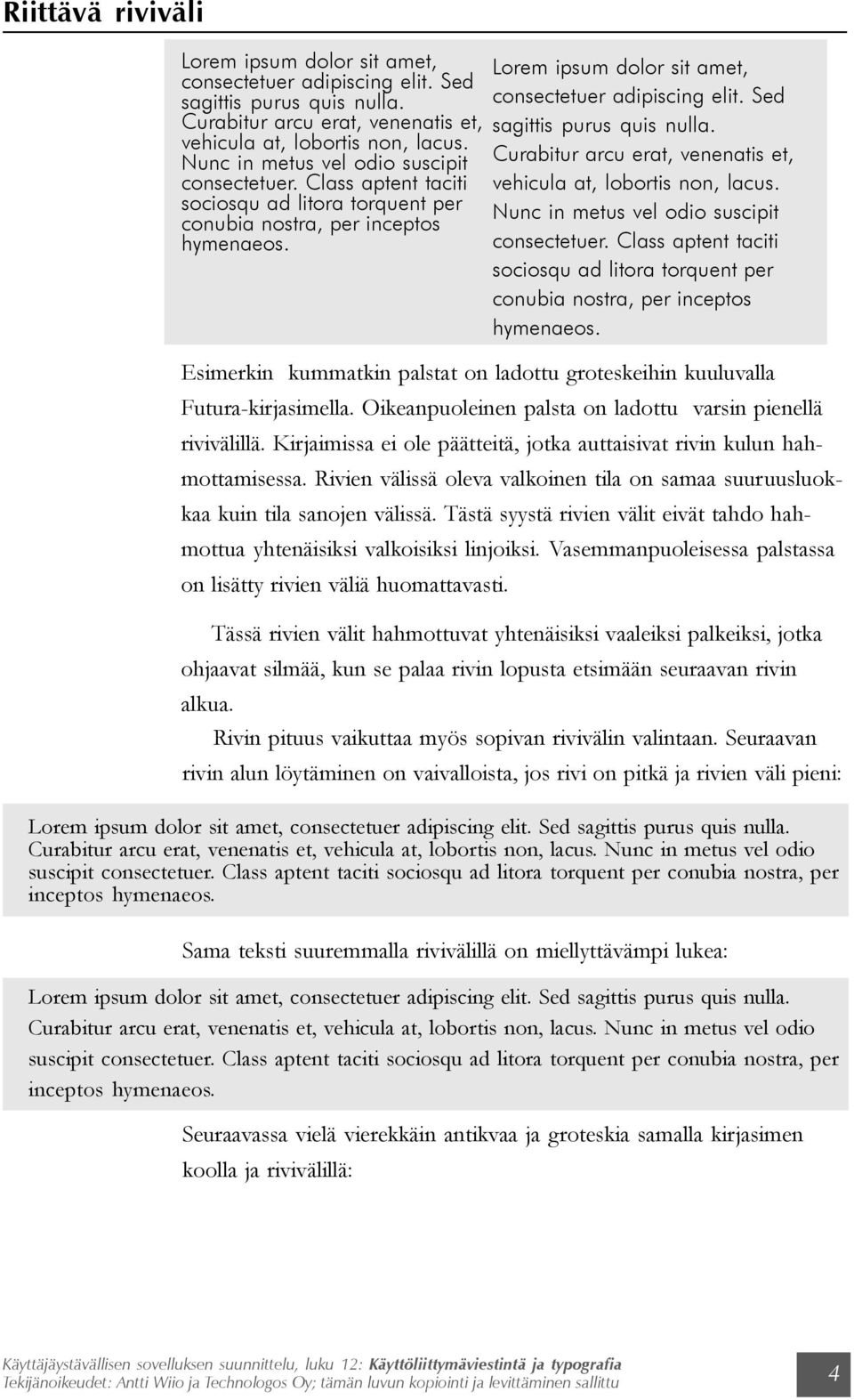 Riittävä riviväli

Lorem ipsum dolor sit amet, consectetuer adipiscing elit. Sed sagittis purus quis nulla. Curabitur arcu erat, venenatis et, vehicula at, lobortis non, lacus. Nunc in metus vel odio suscipit consectetuer. Class aptent taciti sociosqu ad litora torquent per conubia nostra, per inceptos hymenaeos.

Lorem ipsum dolor sit amet, consectetuer adipiscing elit. Sed sagittis purus quis nulla. Curabitur arcu erat, venenatis et, vehicula at, lobortis non, lacus. Nunc in metus vel odio suscipit consectetuer. Class aptent taciti sociosqu ad litora torquent per conubia nostra, per inceptos hymenaeos.

Esimerkin kummatkin palstat on ladottu groteskeihin kuuluvalla Futura-kirjasimella. Oikeanpuoleinen palsta on ladottu varsin pienellä rivivälillä. Kirjaimissa ei ole päätteitä, jotka auttaisivat rivin kulun hahmottamisessa. Rivien välissä oleva valkoinen tila on samaa suuruusluokkaa kuin tila sanojen välissä. Tästä syystä rivien välit eivät tahdo hahmottua yhtenäisiksi valkoisiksi linjoiksi. Vasemmanpuoleisessa palstassa on lisätty rivien väliä huomattavasti.

Tässä rivien välit hahmottuvat yhtenäisiksi vaaleiksi palkeiksi, jotka ohjaavat silmää, kun se palaa rivin lopusta etsimään seuraavan rivin alkua.

Rivin pituus vaikuttaa myös sopivan rivivälin valintaan. Seuraavan rivin alun löytäminen on vaivalloista, jos rivi on pitkä ja rivien väli pieni:

Lorem ipsum dolor sit amet, consectetuer adipiscing elit. Sed sagittis purus quis nulla. Curabitur arcu erat, venenatis et, vehicula at, lobortis non, lacus. Nunc in metus vel odio suscipit consectetuer. Class aptent taciti sociosqu ad litora torquent per conubia nostra, per inceptos hymenaeos.

Sama teksti suuremmalla rivivälillä on miellyttävämpi lukea:

Lorem ipsum dolor sit amet, consectetuer adipiscing elit. Sed sagittis purus quis nulla. Curabitur arcu erat, venenatis et, vehicula at, lobortis non, lacus. Nunc in metus vel odio suscipit consectetuer. Class aptent taciti sociosqu ad litora torquent per conubia nostra, per inceptos hymenaeos.

Seuraavassa vielä vierekkäin antikvaa ja groteskia samalla kirjasimen koolla ja rivivälillä:

Käyttäjäystävällisen sovelluksen suunnittelu, luku 12: Käyttöliittymäviestintä ja typografia
Tekijänoikeudet: Antti Wiio ja Technologos Oy; tämän luvun kopiointi ja levittäminen sallittu

4